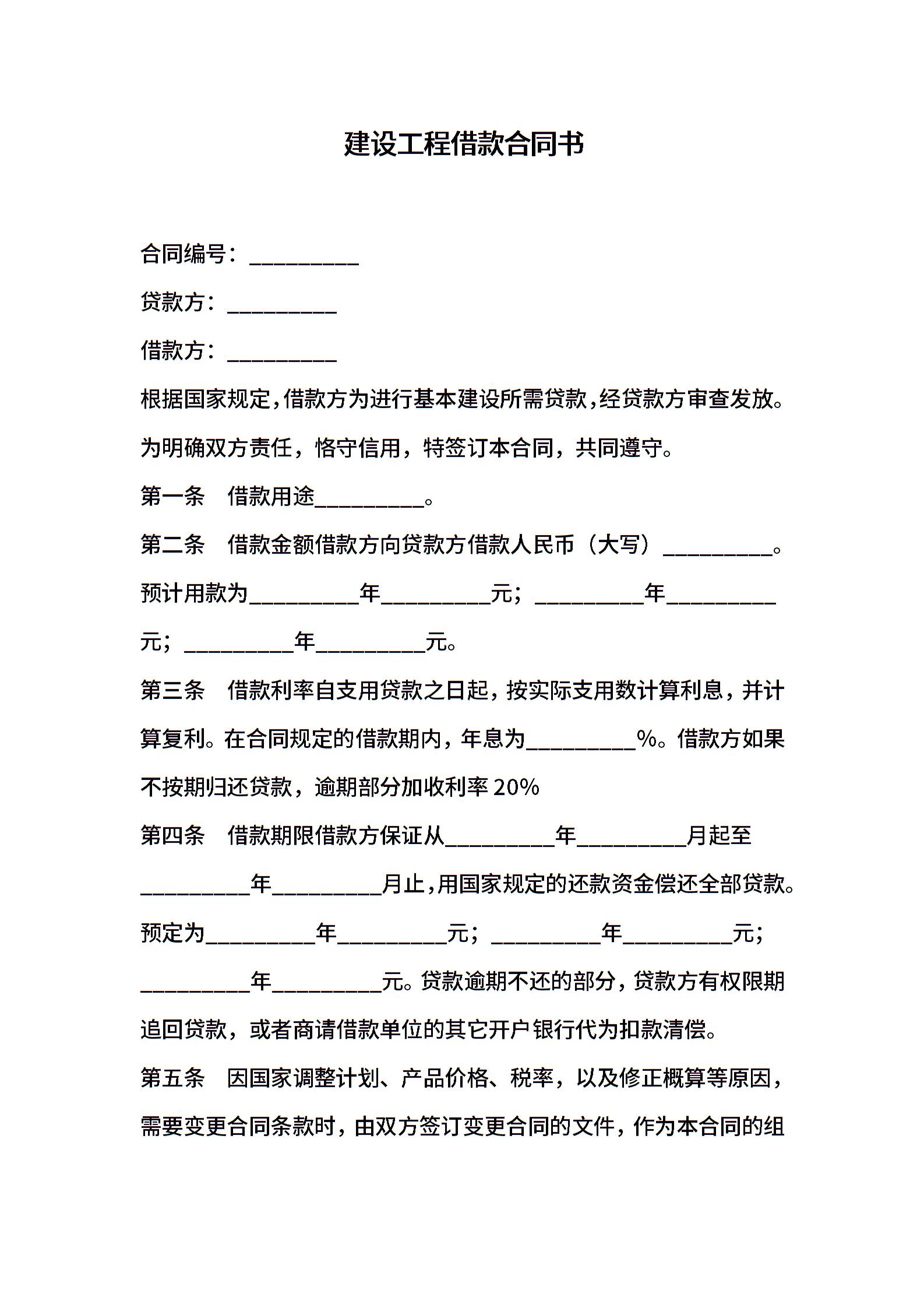 建设工程借款合同书

合同编号：__________

贷款方：__________

借款方：__________

根据国家规定，借款方为进行基本建设所需贷款，经贷款方审查发放。为明确双方责任，恪守信用，特签订本合同，共同遵守。

第一条　借款用途__________。

第二条　借款金额借款方向贷款方借款人民币（大写）__________。预计用款为__________年__________元；__________年__________元；__________年__________元。

第三条　借款利率自支用贷款之日起，按实际支用数计算利息，并计算复利。在合同规定的借款期内，年息为__________%。借款方如果不按期归还贷款，逾期部分加收利率 20%

第四条　借款期限借款方保证从__________年__________月起至__________年__________月止，用国家规定的还款资金偿还全部贷款。预定为__________年__________元；__________年__________元；__________年__________元。贷款逾期不还的部分，贷款方有权限期追回贷款，或者商请借款单位的其它开户银行代为扣款清偿。

第五条　因国家调整计划、产品价格、税率，以及修正概算等原因，需要变更合同条款时，由双方签订变更合同的文件，作为本合同的组